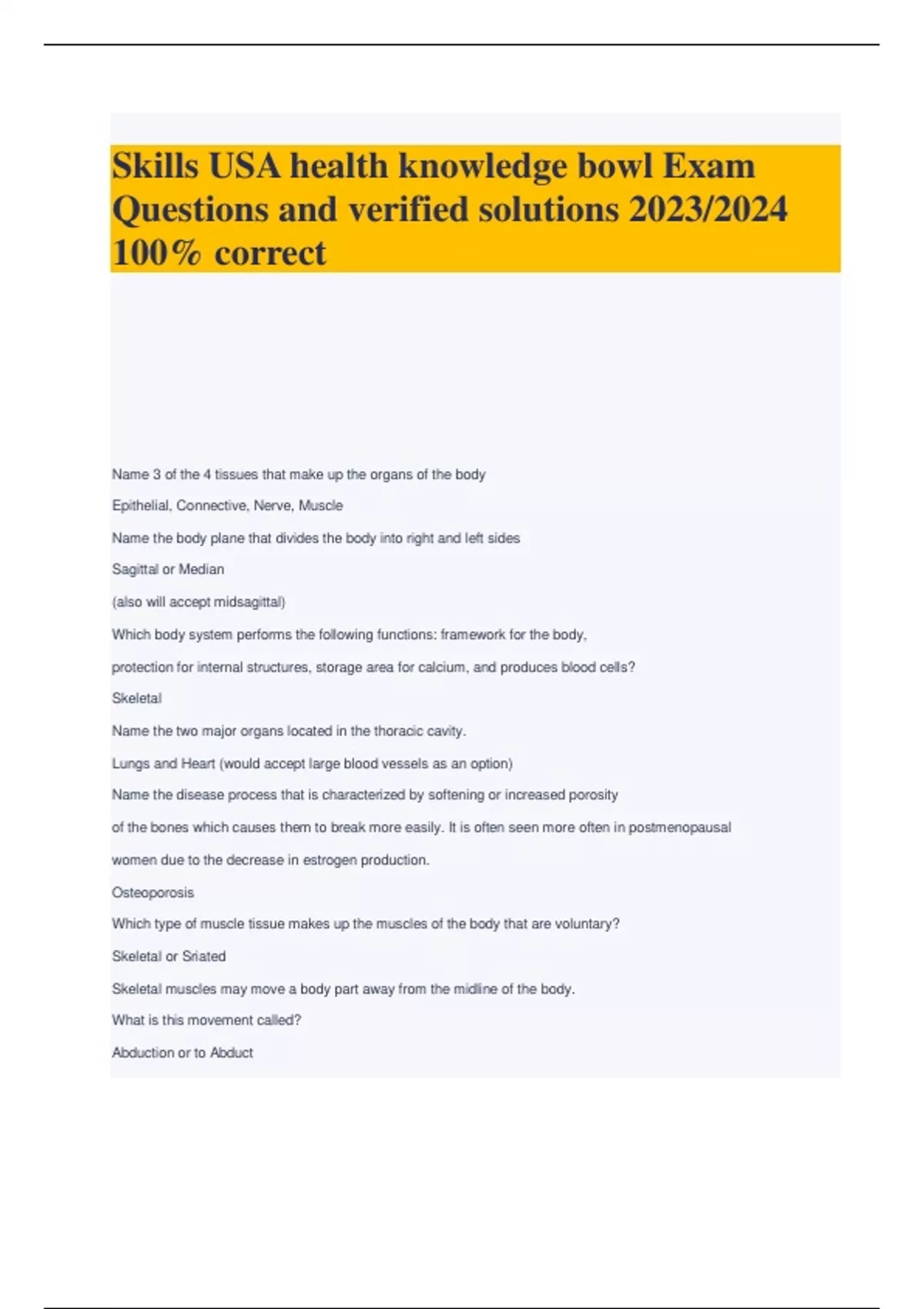 Skills USA health knowledge bowl Exam Questions and verified solutions 2023/2024 100% correct

Name 3 of the 4 tissues that make up the organs of the body

Epithelial, Connective, Nerve, Muscle

Name the body plane that divides the body into right and left sides

Sagittal or Median

(also will accept midsagittal)

Which body system performs the following functions: framework for the body, protection for internal structures, storage area for calcium, and produces blood cells?

Skeletal

Name the two major organs located in the thoracic cavity.

Lungs and Heart (would accept large blood vessels as an option)

Name the disease process that is characterized by softening or increased porosity of the bones which causes them to break more easily. It is often seen more often in postmenopausal women due to the decrease in estrogen production.

Osteoporosis

Which type of muscle tissue makes up the muscles of the body that are voluntary?

Skeletal or Sriated

Skeletal muscles may move a body part away from the midline of the body. What is this movement called?

Abduction or to Abduct